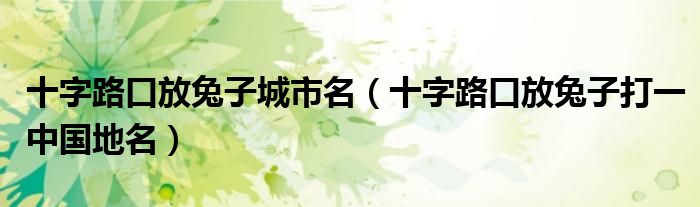 十字路口放兔子城市名（十字路口放兔子打一中国地名）